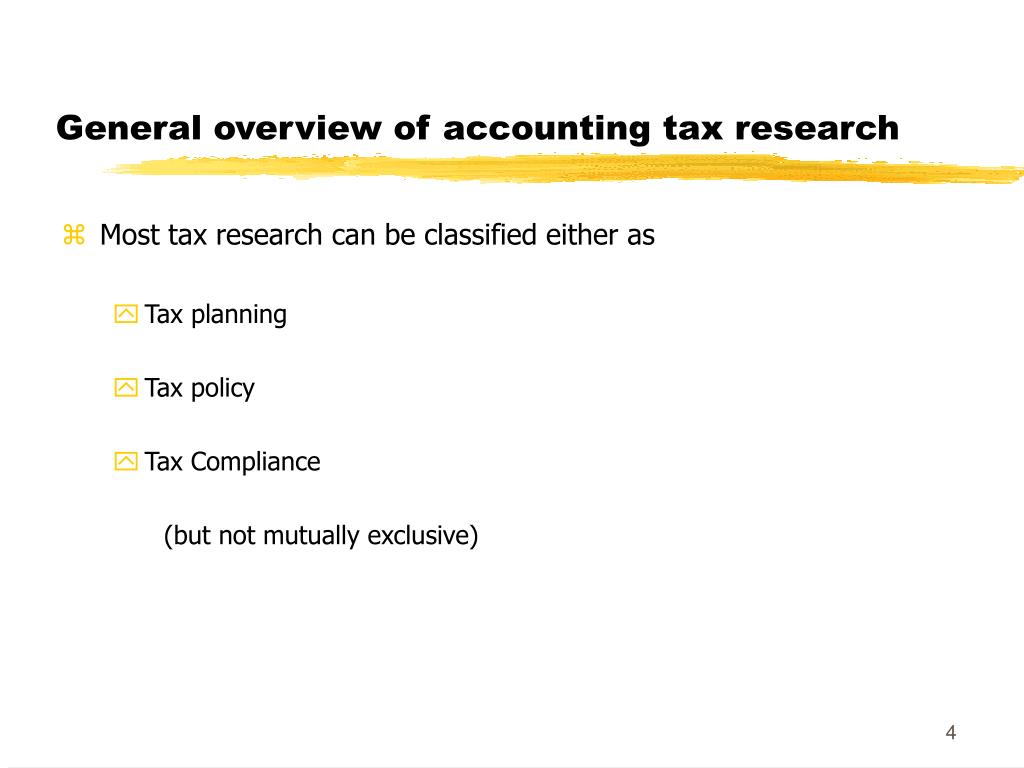 General overview of accounting tax research

Most tax research can be classified either as

Tax planning

Tax policy

Tax Compliance

(but not mutually exclusive)

4